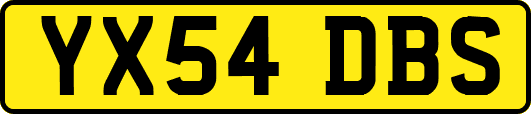 YX54 DBS